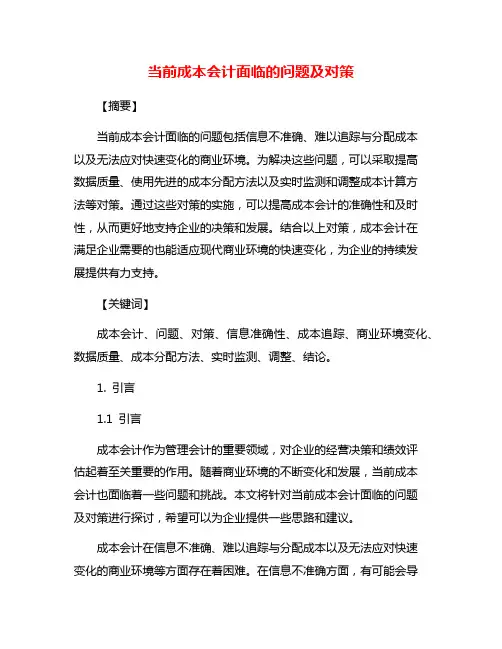 当前成本会计面临的问题及对策

【摘要】

当前成本会计面临的问题包括信息不准确、难以追踪与分配成本以及无法应对快速变化的商业环境。为解决这些问题，可以采取提高数据质量、使用先进的成本分配方法以及实时监测和调整成本计算方法等对策。通过这些对策的实施，可以提高成本会计的准确性和及时性，从而更好地支持企业的决策和发展。结合以上对策，成本会计在满足企业需要的也能适应现代商业环境的快速变化，为企业的持续发展提供有力支持。

【关键词】

成本会计、问题、对策、信息准确性、成本追踪、商业环境变化、数据质量、成本分配方法、实时监测、调整、结论。

1. 引言

1.1 引言

成本会计作为管理会计的重要领域，对企业的经营决策和绩效评估起着至关重要的作用。随着商业环境的不断变化和发展，当前成本会计也面临着一些问题和挑战。本文将针对当前成本会计面临的问题及对策进行探讨，希望可以为企业提供一些思路和建议。

成本会计在信息不准确、难以追踪与分配成本以及无法应对快速变化的商业环境等方面存在着困难。在信息不准确方面，有可能会导